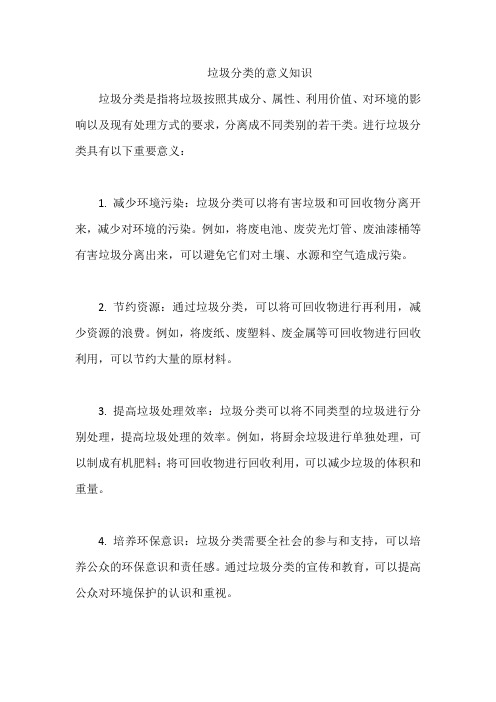 垃圾分类的意义知识

垃圾分类是指将垃圾按照其成分、属性、利用价值、对环境的影响以及现有处理方式的要求，分离成不同类别的若干类。进行垃圾分类具有以下重要意义：

1. 减少环境污染：垃圾分类可以将有害垃圾和可回收物分离开来，减少对环境的污染。例如，将废电池、废荧光灯管、废油漆桶等有害垃圾分离出来，可以避免它们对土壤、水源和空气造成污染。

2. 节约资源：通过垃圾分类，可以将可回收物进行再利用，减少资源的浪费。例如，将废纸、废塑料、废金属等可回收物进行回收利用，可以节约大量的原材料。

3. 提高垃圾处理效率：垃圾分类可以将不同类型的垃圾进行分别处理，提高垃圾处理的效率。例如，将厨余垃圾进行单独处理，可以制成有机肥料；将可回收物进行回收利用，可以减少垃圾的体积和重量。

4. 培养环保意识：垃圾分类需要全社会的参与和支持，可以培养公众的环保意识和责任感。通过垃圾分类的宣传和教育，可以提高公众对环境保护的认识和重视。